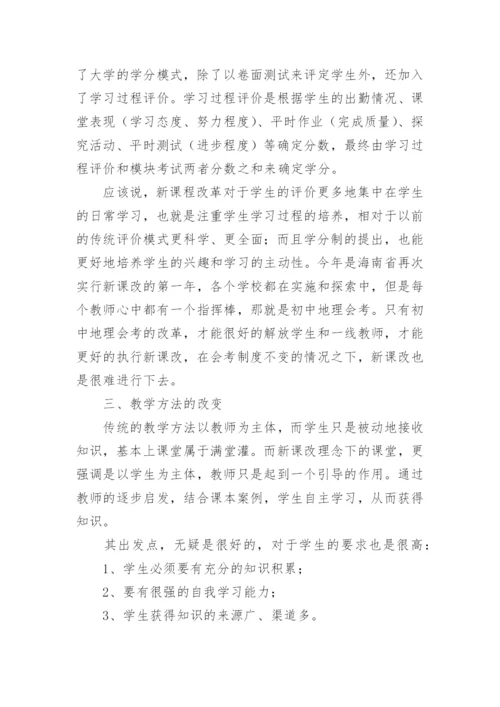 了大学的学分模式，除了以卷面测试来评定学生外，还加入了学习过程评价。学习过程评价是根据学生的出勤情况、课堂表现（学习态度、努力程度）、平时作业（完成质量）、探究活动、平时测试（进步程度）等确定分数，最终由学习过程评价和模块考试两者分数之和来确定学分。

应该说，新课程改革对于学生的评价更多地集中在学生的日常学习，也就是注重学生学习过程的培养，相对于以前的传统评价模式更科学、更全面；而且学分制的提出，也能更好地培养学生的兴趣和学习的主动性。今年是海南省再次实行新课改的第一年，各个学校都在实施和探索中，但是每个教师心中都有一个指挥棒，那就是初中地理会考。只有初中地理会考的改革，才能很好的解放学生和一线教师，才能更好的执行新课改，在会考制度不变的情况之下，新课改也是很难进行下去。

三、教学方法的改变

传统的教学方法以教师为主体，而学生只是被动地接收知识，基本上课堂属于满堂灌。而新课改理念下的课堂，更强调是以学生为主体，教师只是起到一个引导的作用。通过教师的逐步启发，结合课本案例，学生自主学习，从而获得知识。

其出发点，无疑是很好的，对于学生的要求也是很高：

1、学生必须要有充分的知识积累；

2、要有很强的自我学习能力；

3、学生获得知识的来源广、渠道多。